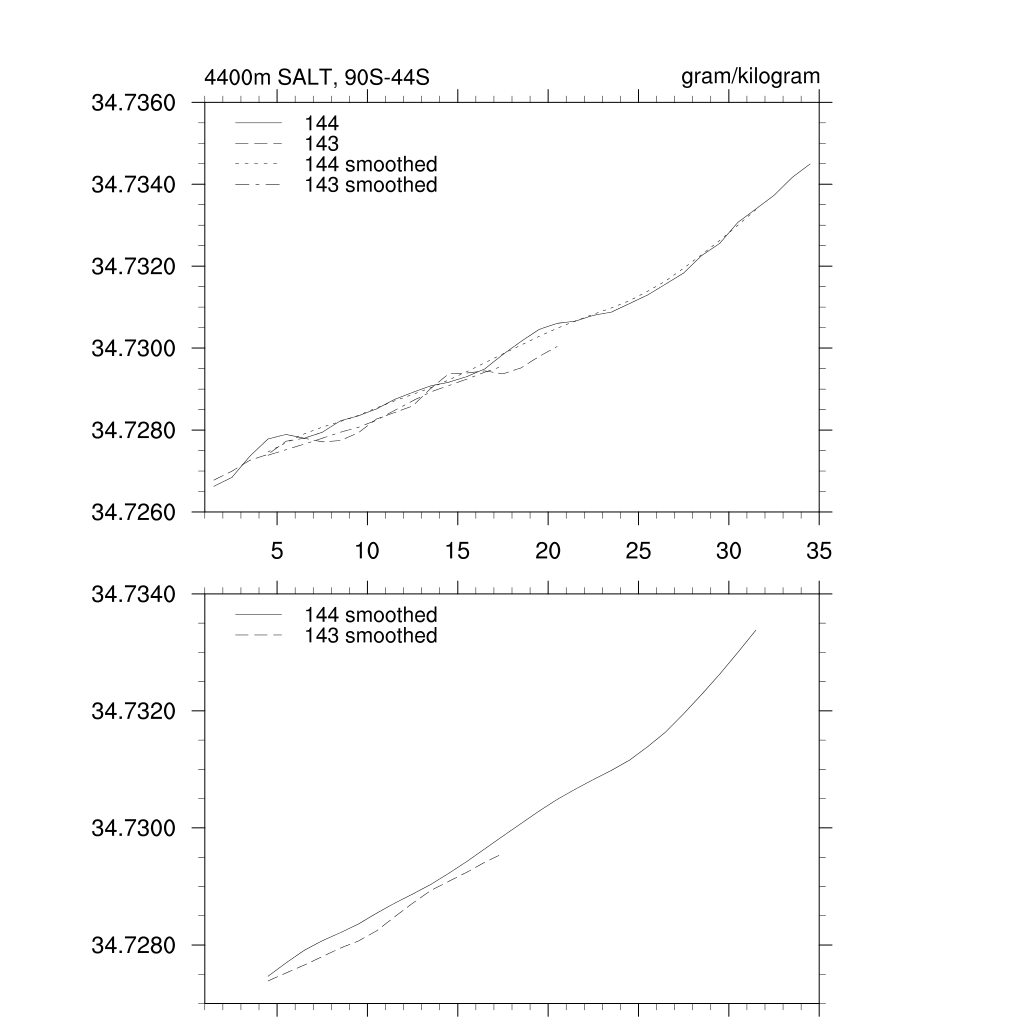 4400m SALT, 90S-44S
gram/kilogram

34.7360
34.7340
34.7320
34.7300
34.7280
34.7260

144
143
144 smoothed
143 smoothed

5
10
15
20
25
30
35

34.7340
34.7320
34.7300
34.7280

144 smoothed
143 smoothed